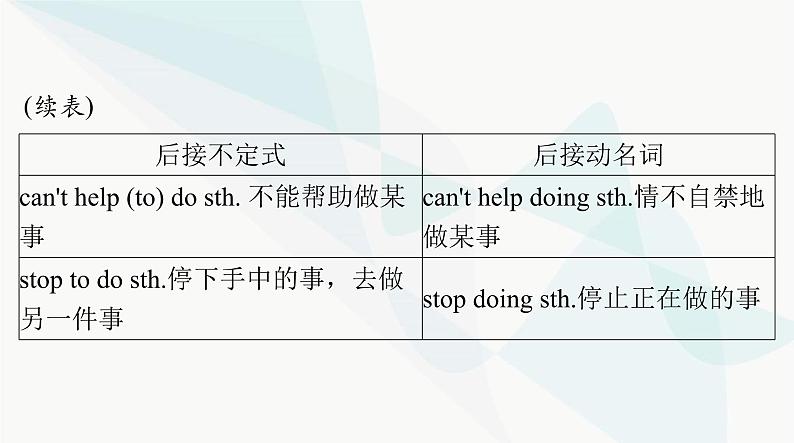 (续表)

| 后接不定式 | 后接动名词 |
|---|---|
| can't help (to) do sth. 不能帮助做某事 | can't help doing sth.情不自禁地做某事 |
| stop to do sth.停下手中的事，去做另一件事 | stop doing sth.停止正在做的事 |